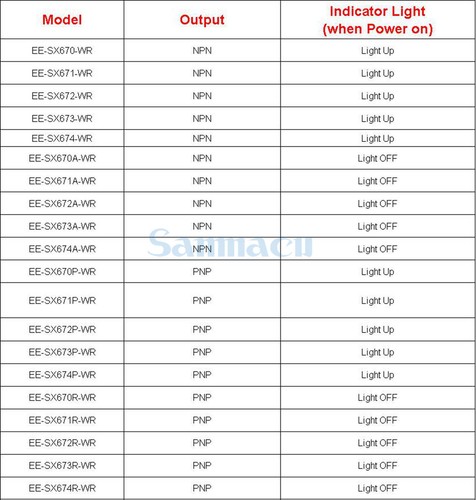 | Model | Output | Indicator Light (when Power on) |
|---|---|---|
| EE-SX670-WR | NPN | Light Up |
| EE-SX671-WR | NPN | Light Up |
| EE-SX672-WR | NPN | Light Up |
| EE-SX673-WR | NPN | Light Up |
| EE-SX674-WR | NPN | Light Up |
| EE-SX670A-WR | NPN | Light OFF |
| EE-SX671A-WR | NPN | Light OFF |
| EE-SX672A-WR | NPN | Light OFF |
| EE-SX673A-WR | NPN | Light OFF |
| EE-SX674A-WR | NPN | Light OFF |
| EE-SX670P-WR | PNP | Light Up |
| EE-SX671P-WR | PNP | Light Up |
| EE-SX672P-WR | PNP | Light Up |
| EE-SX673P-WR | PNP | Light Up |
| EE-SX674P-WR | PNP | Light Up |
| EE-SX670R-WR | PNP | Light OFF |
| EE-SX671R-WR | PNP | Light OFF |
| EE-SX672R-WR | PNP | Light OFF |
| EE-SX673R-WR | PNP | Light OFF |
| EE-SX674R-WR | PNP | Light OFF |

Sanmacu